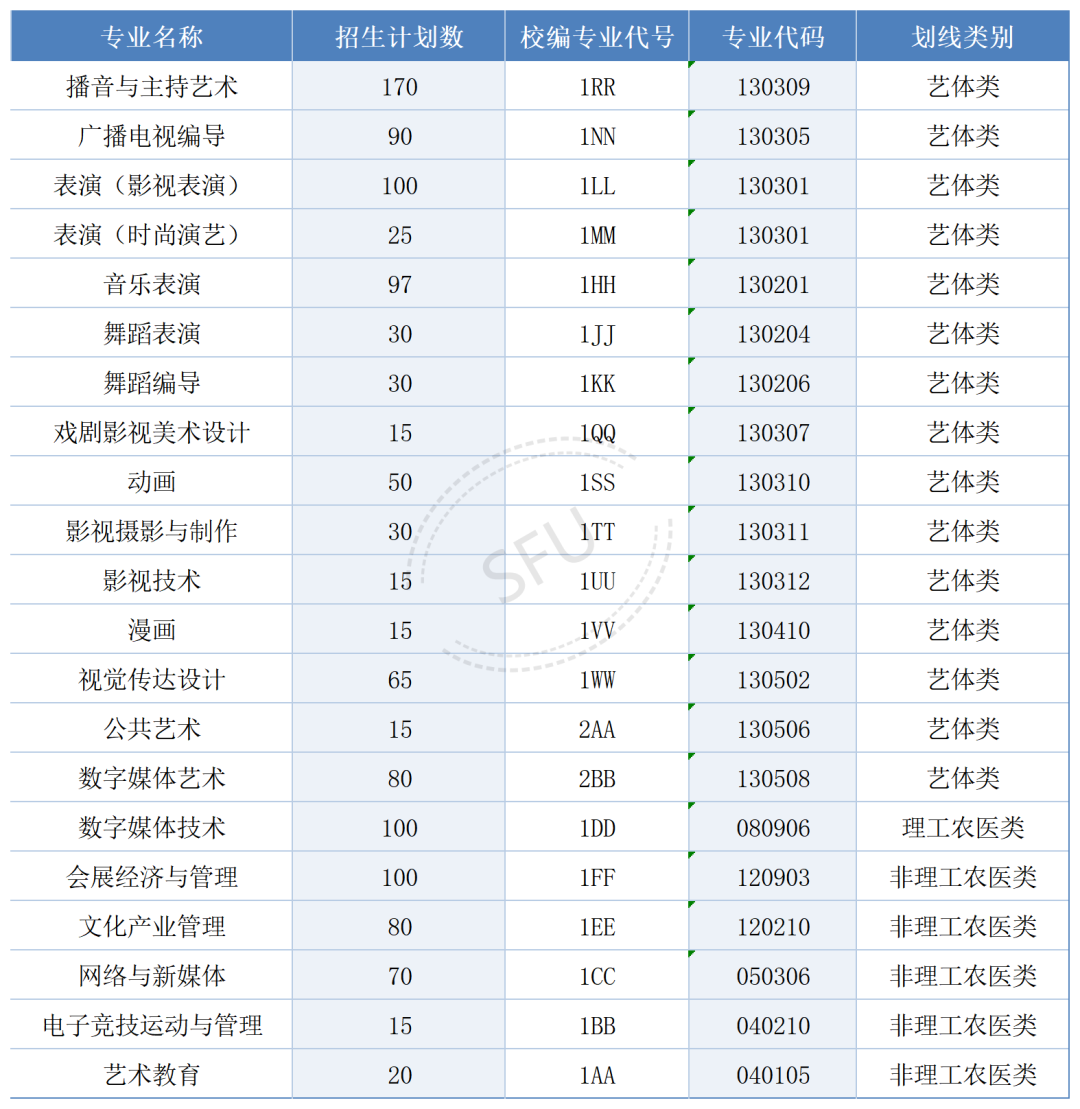 | 专业名称 | 招生计划数 | 校编专业代号 | 专业代码 | 划线类别 |
|---|---|---|---|---|
| 播音与主持艺术 | 170 | 1RR | 130309 | 艺体类 |
| 广播电视编导 | 90 | 1NN | 130305 | 艺体类 |
| 表演（影视表演） | 100 | 1LL | 130301 | 艺体类 |
| 表演（时尚演艺） | 25 | 1MM | 130301 | 艺体类 |
| 音乐表演 | 97 | 1HH | 130201 | 艺体类 |
| 舞蹈表演 | 30 | 1JJ | 130204 | 艺体类 |
| 舞蹈编导 | 30 | 1KK | 130206 | 艺体类 |
| 戏剧影视美术设计 | 15 | 1QQ | 130307 | 艺体类 |
| 动画 | 50 | 1SS | 130310 | 艺体类 |
| 影视摄影与制作 | 30 | 1TT | 130311 | 艺体类 |
| 影视技术 | 15 | 1UU | 130312 | 艺体类 |
| 漫画 | 15 | 1VV | 130410 | 艺体类 |
| 视觉传达设计 | 65 | 1WW | 130502 | 艺体类 |
| 公共艺术 | 15 | 2AA | 130506 | 艺体类 |
| 数字媒体艺术 | 80 | 2BB | 130508 | 艺体类 |
| 数字媒体技术 | 100 | 1DD | 080906 | 理工农医类 |
| 会展经济与管理 | 100 | 1FF | 120903 | 非理工农医类 |
| 文化产业管理 | 80 | 1EE | 120210 | 非理工农医类 |
| 网络与新媒体 | 70 | 1CC | 050306 | 非理工农医类 |
| 电子竞技运动与管理 | 15 | 1BB | 040210 | 非理工农医类 |
| 艺术教育 | 20 | 1AA | 040105 | 非理工农医类 |

SFU